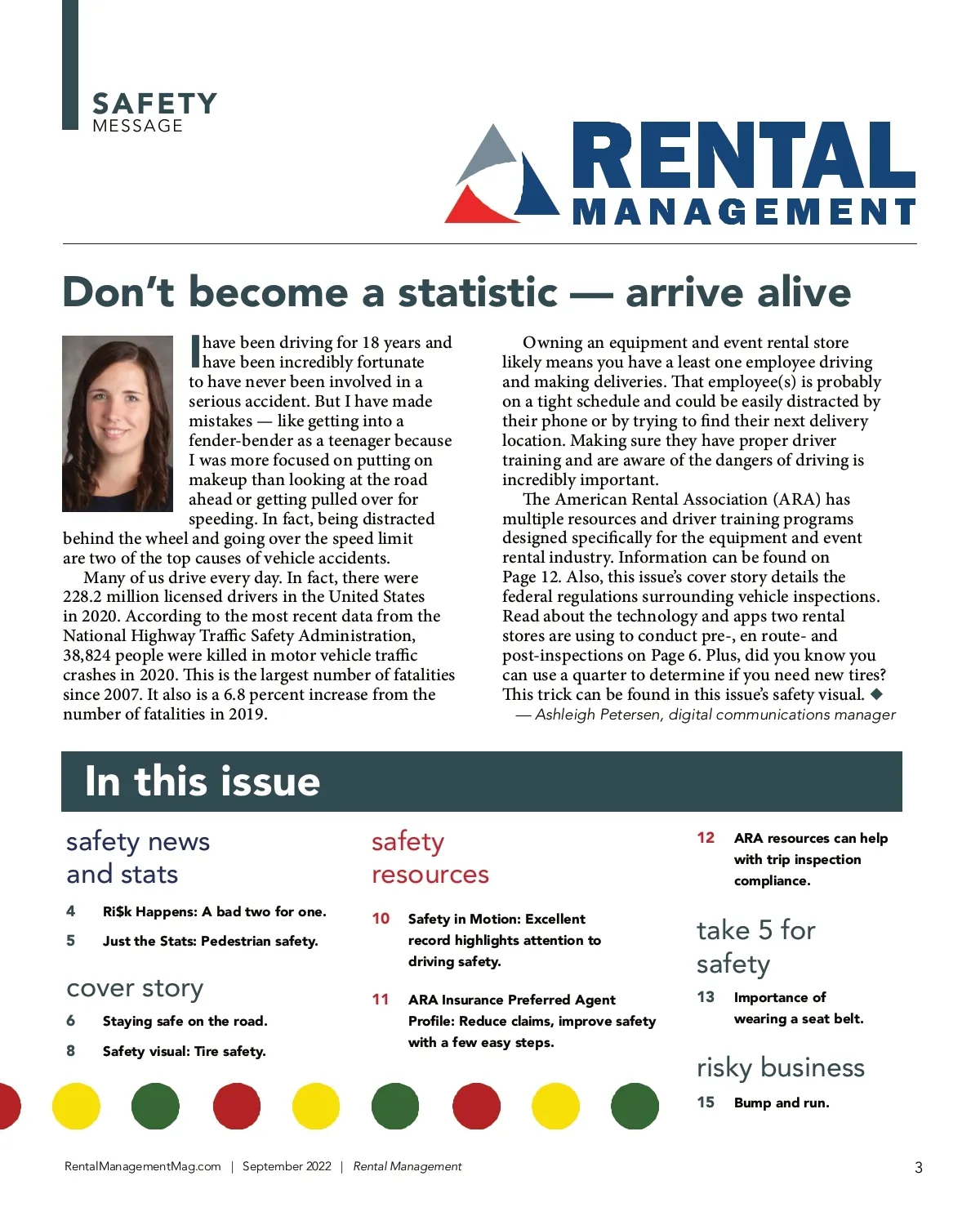 SAFETY
MESSAGE

RENTAL
MANAGEMENT

Don't become a statistic — arrive alive

I have been driving for 18 years and have been incredibly fortunate to have never been involved in a serious accident. But I have made mistakes — like getting into a fender-bender as a teenager because I was more focused on putting on makeup than looking at the road ahead or getting pulled over for speeding. In fact, being distracted behind the wheel and going over the speed limit are two of the top causes of vehicle accidents.

Many of us drive every day. In fact, there were 228.2 million licensed drivers in the United States in 2020. According to the most recent data from the National Highway Traffic Safety Administration, 38,824 people were killed in motor vehicle traffic crashes in 2020. This is the largest number of fatalities since 2007. It also is a 6.8 percent increase from the number of fatalities in 2019.

Owning an equipment and event rental store likely means you have a least one employee driving and making deliveries. That employee(s) is probably on a tight schedule and could be easily distracted by their phone or by trying to find their next delivery location. Making sure they have proper driver training and are aware of the dangers of driving is incredibly important.

The American Rental Association (ARA) has multiple resources and driver training programs designed specifically for the equipment and event rental industry. Information can be found on Page 12. Also, this issue's cover story details the federal regulations surrounding vehicle inspections. Read about the technology and apps two rental stores are using to conduct pre-, en route- and post-inspections on Page 6. Plus, did you know you can use a quarter to determine if you need new tires? This trick can be found in this issue's safety visual. ◆

— Ashleigh Petersen, digital communications manager

In this issue

safety news and stats

4 Ri$k Happens: A bad two for one.

5 Just the Stats: Pedestrian safety.

cover story

6 Staying safe on the road.

8 Safety visual: Tire safety.

safety resources

10 Safety in Motion: Excellent record highlights attention to driving safety.

11 ARA Insurance Preferred Agent Profile: Reduce claims, improve safety with a few easy steps.

12 ARA resources can help with trip inspection compliance.

take 5 for safety

13 Importance of wearing a seat belt.

risky business

15 Bump and run.

RentalManagementMag.com | September 2022 | Rental Management

3